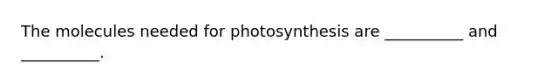 The molecules needed for photosynthesis are __________ and __________.